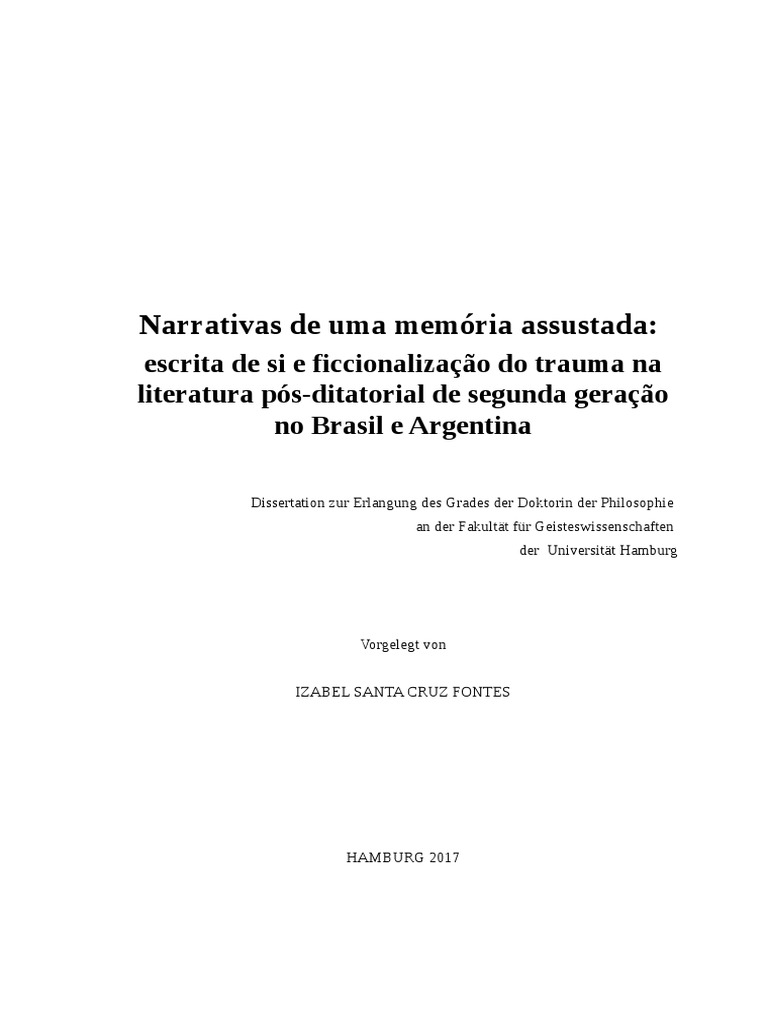 Narrativas de uma memória assustada:
escrita de si e ficcionalização do trauma na literatura pós-ditatorial de segunda geração no Brasil e Argentina

Dissertation zur Erlangung des Grades der Doktorin der Philosophie
an der Fakultät für Geisteswissenschaften
der Universität Hamburg

Vorgelegt von

IZABEL SANTA CRUZ FONTES

HAMBURG 2017